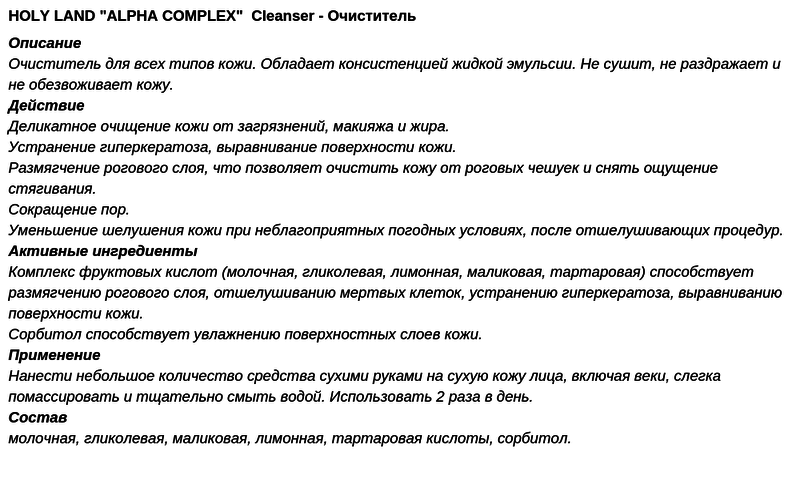 HOLY LAND "ALPHA COMPLEX" Cleanser - Очиститель

Описание
Очиститель для всех типов кожи. Обладает консистенцией жидкой эмульсии. Не сушит, не раздражает и не обезвоживает кожу.

Действие
Деликатное очищение кожи от загрязнений, макияжа и жира.
Устранение гиперкератоза, выравнивание поверхности кожи.
Размягчение рогового слоя, что позволяет очистить кожу от роговых чешуек и снять ощущение стягивания.
Сокращение пор.
Уменьшение шелушения кожи при неблагоприятных погодных условиях, после отшелушивающих процедур.

Активные ингредиенты
Комплекс фруктовых кислот (молочная, гликолевая, лимонная, маликовая, тартаровая) способствует размягчению рогового слоя, отшелушиванию мертвых клеток, устранению гиперкератоза, выравниванию поверхности кожи.
Сорбитол способствует увлажнению поверхностных слоев кожи.

Применение
Нанести небольшое количество средства сухими руками на сухую кожу лица, включая веки, слегка помассировать и тщательно смыть водой. Использовать 2 раза в день.

Состав
молочная, гликолевая, маликовая, лимонная, тартаровая кислоты, сорбитол.